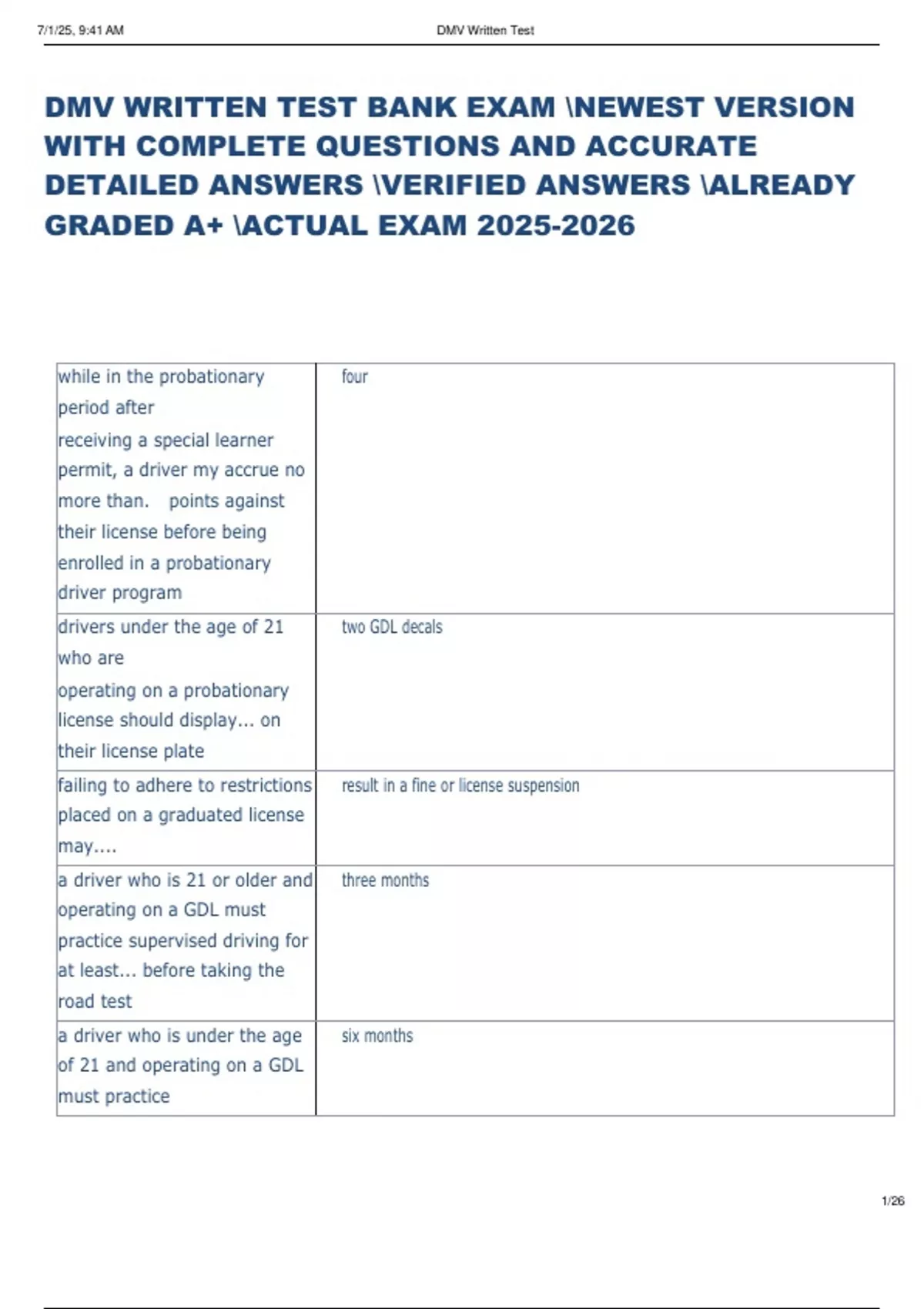 7/1/25, 9:41 AM

DMV Written Test

DMV WRITTEN TEST BANK EXAM \NEWEST VERSION WITH COMPLETE QUESTIONS AND ACCURATE DETAILED ANSWERS \VERIFIED ANSWERS \ALREADY GRADED A+ \ACTUAL EXAM 2025-2026

| | |
|---|---|
| while in the probationary period after receiving a special learner permit, a driver my accrue no more than. points against their license before being enrolled in a probationary driver program | four |
| drivers under the age of 21 who are operating on a probationary license should display... on their license plate | two GDL decals |
| failing to adhere to restrictions placed on a graduated license may.... | result in a fine or license suspension |
| a driver who is 21 or older and operating on a GDL must practice supervised driving for at least... before taking the road test | three months |
| a driver who is under the age of 21 and operating on a GDL must practice | six months |

1/26